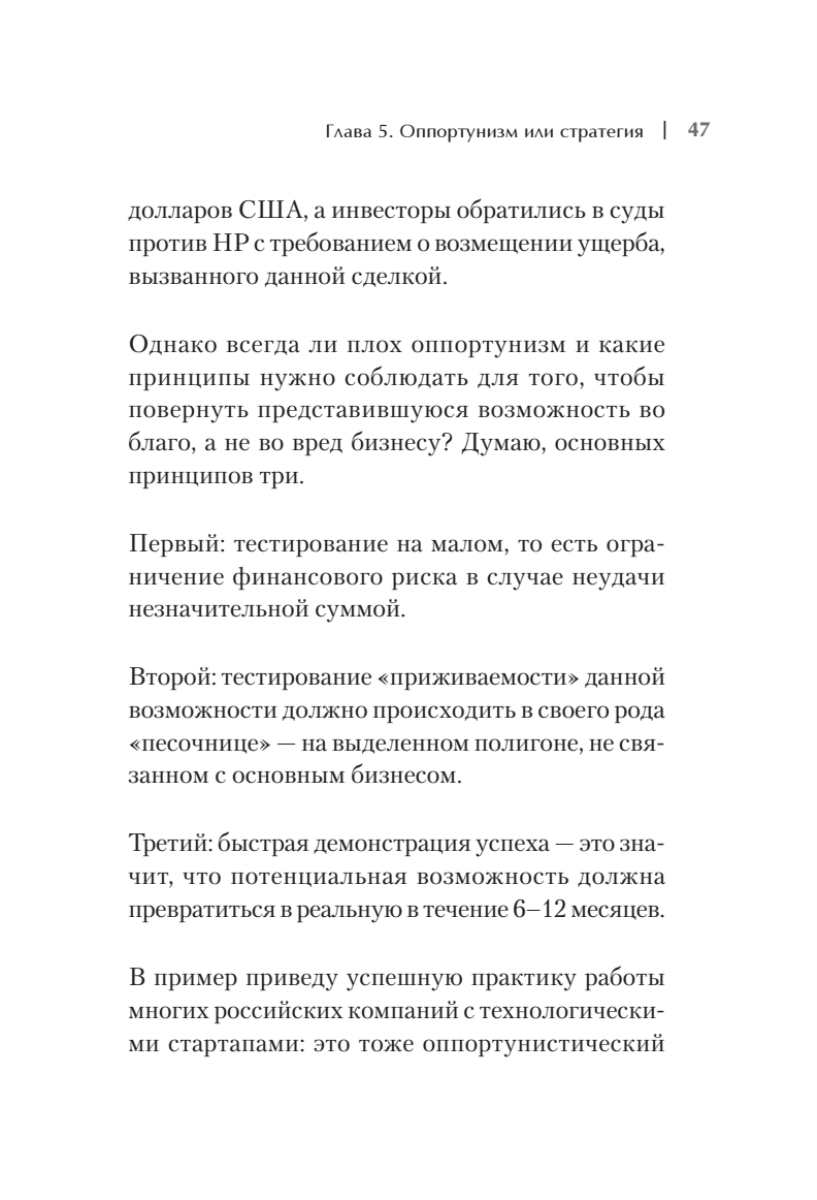 Глава 5. Оппортунизм или стратегия | 47

долларов США, а инвесторы обратились в суды против HP с требованием о возмещении ущерба, вызванного данной сделкой.

Однако всегда ли плох оппортунизм и какие принципы нужно соблюдать для того, чтобы повернуть представившуюся возможность во благо, а не во вред бизнесу? Думаю, основных принципов три.

Первый: тестирование на малом, то есть ограничение финансового риска в случае неудачи незначительной суммой.

Второй: тестирование «приживаемости» данной возможности должно происходить в своего рода «песочнице» — на выделенном полигоне, не связанном с основным бизнесом.

Третий: быстрая демонстрация успеха — это значит, что потенциальная возможность должна превратиться в реальную в течение 6–12 месяцев.

В пример приведу успешную практику работы многих российских компаний с технологическими стартапами: это тоже оппортунистический